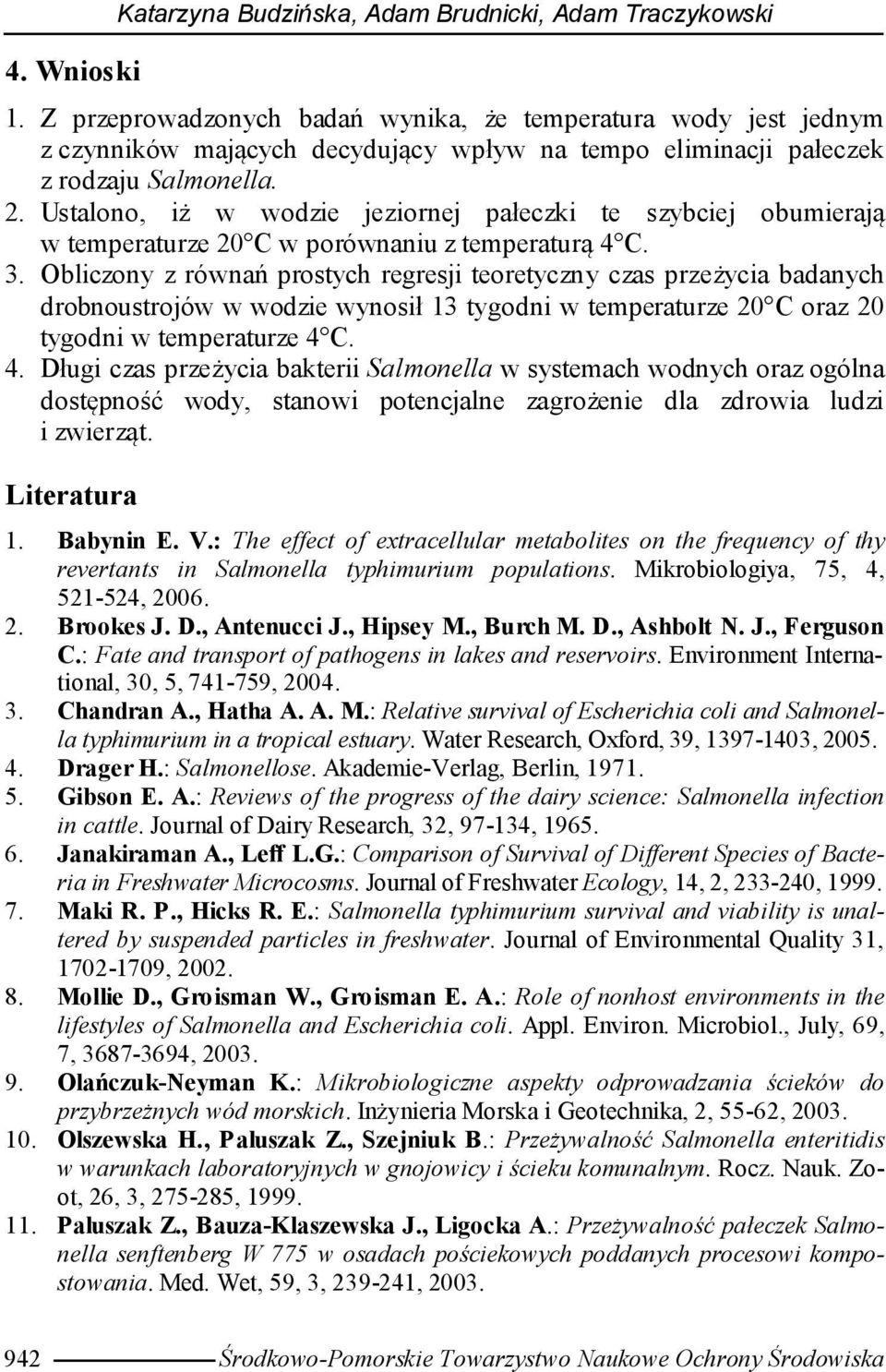 Katarzyna Budzińska, Adam Brudnicki, Adam Traczykowski

4. Wnioski

1. Z przeprowadzonych badań wynika, że temperatura wody jest jednym z czynników mających decydujący wpływ na tempo eliminacji pałeczek z rodzaju Salmonella.
2. Ustalono, iż w wodzie jeziornej pałeczki te szybciej obumierają w temperaturze 20°C w porównaniu z temperaturą 4°C.
3. Obliczony z równań prostych regresji teoretyczny czas przeżycia badanych drobnoustrojów w wodzie wynosił 13 tygodni w temperaturze 20°C oraz 20 tygodni w temperaturze 4°C.
4. Długi czas przeżycia bakterii Salmonella w systemach wodnych oraz ogólna dostępność wody, stanowi potencjalne zagrożenie dla zdrowia ludzi i zwierząt.

Literatura

1. Babynin E. V.: The effect of extracellular metabolites on the frequency of thy revertants in Salmonella typhimurium populations. Mikrobiologiya, 75, 4, 521-524, 2006.
2. Brookes J. D., Antenucci J., Hipsey M., Burch M. D., Ashbolt N. J., Ferguson C.: Fate and transport of pathogens in lakes and reservoirs. Environment International, 30, 5, 741-759, 2004.
3. Chandran A., Hatha A. A. M.: Relative survival of Escherichia coli and Salmonella typhimurium in a tropical estuary. Water Research, Oxford, 39, 1397-1403, 2005.
4. Drager H.: Salmonellose. Akademie-Verlag, Berlin, 1971.
5. Gibson E. A.: Reviews of the progress of the dairy science: Salmonella infection in cattle. Journal of Dairy Research, 32, 97-134, 1965.
6. Janakiraman A., Leff L.G.: Comparison of Survival of Different Species of Bacteria in Freshwater Microcosms. Journal of Freshwater Ecology, 14, 2, 233-240, 1999.
7. Maki R. P., Hicks R. E.: Salmonella typhimurium survival and viability is unaltered by suspended particles in freshwater. Journal of Environmental Quality 31, 1702-1709, 2002.
8. Mollie D., Groisman W., Groisman E. A.: Role of nonhost environments in the lifestyles of Salmonella and Escherichia coli. Appl. Environ. Microbiol., July, 69, 7, 3687-3694, 2003.
9. Olańczuk-Neyman K.: Mikrobiologiczne aspekty odprowadzania ścieków do przybrzeżnych wód morskich. Inżynieria Morska i Geotechnika, 2, 55-62, 2003.
10. Olszewska H., Paluszak Z., Szejniuk B.: Przeżywalność Salmonella enteritidis w warunkach laboratoryjnych w gnojowicy i ścieku komunalnym. Rocz. Nauk. Zoot, 26, 3, 275-285, 1999.
11. Paluszak Z., Bauza-Klaszewska J., Ligocka A.: Przeżywalność pałeczek Salmonella senftenberg W 775 w osadach pościekowych poddanych procesowi kompostowania. Med. Wet, 59, 3, 239-241, 2003.

942 Środkowo-Pomorskie Towarzystwo Naukowe Ochrony Środowiska